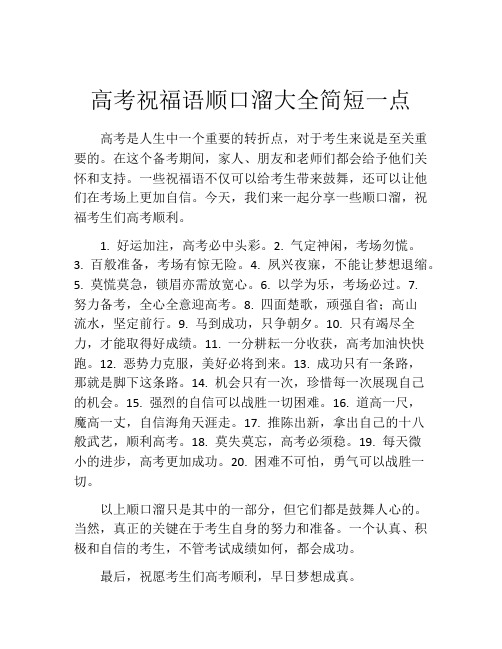 高考祝福语顺口溜大全简短一点

高考是人生中一个重要的转折点，对于考生来说是至关重要的。在这个备考期间，家人、朋友和老师们都会给予他们关怀和支持。一些祝福语不仅可以给考生带来鼓舞，还可以让他们在考场上更加自信。今天，我们来一起分享一些顺口溜，祝福考生们高考顺利。

1. 好运加注，高考必中头彩。2. 气定神闲，考场勿慌。3. 百般准备，考场有惊无险。4. 夙兴夜寐，不能让梦想退缩。5. 莫慌莫急，锁眉亦需放宽心。6. 以学为乐，考场必过。7. 努力备考，全心全意迎高考。8. 四面楚歌，顽强自省；高山流水，坚定前行。9. 马到成功，只争朝夕。10. 只有竭尽全力，才能取得好成绩。11. 一分耕耘一分收获，高考加油快快跑。12. 恶势力克服，美好必将到来。13. 成功只有一条路，那就是脚下这条路。14. 机会只有一次，珍惜每一次展现自己的机会。15. 强烈的自信可以战胜一切困难。16. 道高一尺，魔高一丈，自信海角天涯走。17. 推陈出新，拿出自己的十八般武艺，顺利高考。18. 莫失莫忘，高考必须稳。19. 每天微小的进步，高考更加成功。20. 困难不可怕，勇气可以战胜一切。

以上顺口溜只是其中的一部分，但它们都是鼓舞人心的。当然，真正的关键在于考生自身的努力和准备。一个认真、积极和自信的考生，不管考试成绩如何，都会成功。

最后，祝愿考生们高考顺利，早日梦想成真。